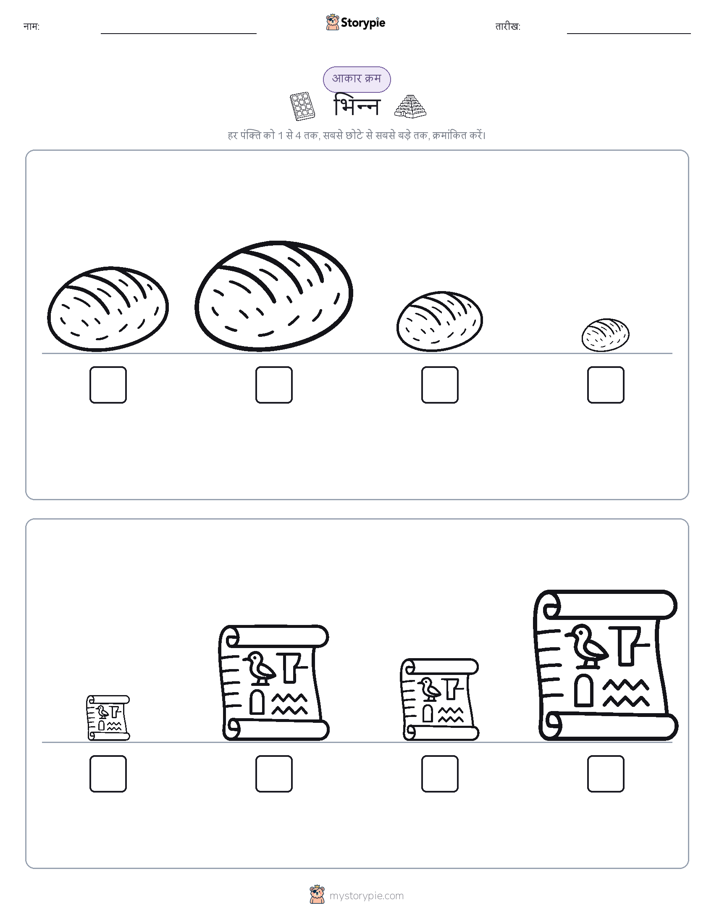 नाम: ____ Storypie तारीख: ____

आकार क्रम

भिन्न

हर पंक्ति को 1 से 4 तक, सबसे छोटे से सबसे बड़े तक, क्रमांकित करें।

☐ ☐ ☐ ☐

☐ ☐ ☐ ☐

mystorypie.com